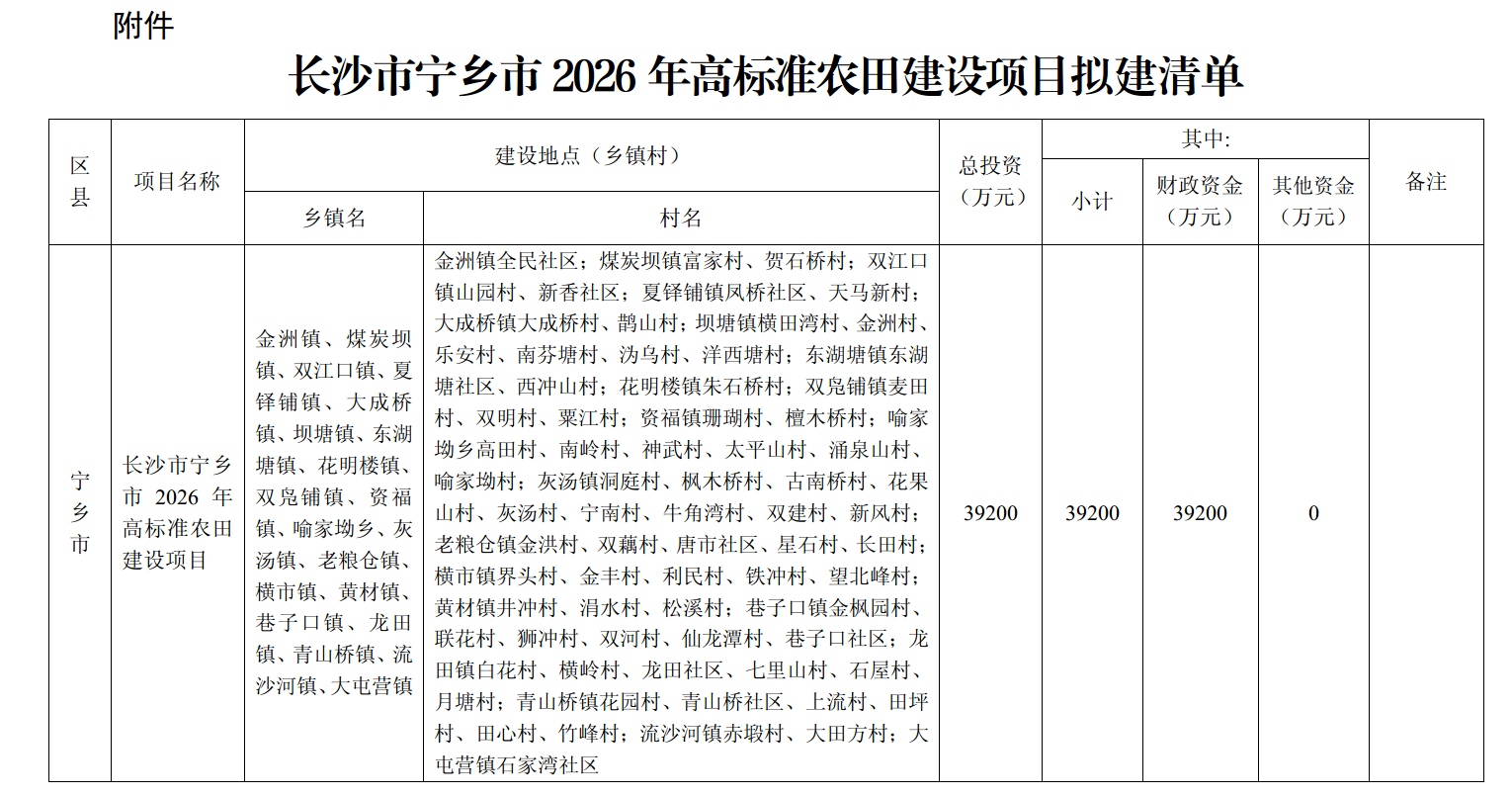 附件

长沙市宁乡市 2026 年高标准农田建设项目拟建清单

| 区县 | 项目名称 | 建设地点（乡镇村） 乡镇名 | 建设地点（乡镇村） 村名 | 总投资（万元） | 其中: 小计 | 其中: 财政资金（万元） | 其中: 其他资金（万元） | 备注 |
|---|---|---|---|---|---|---|---|---|
| 宁乡市 | 长沙市宁乡市 2026 年高标准农田建设项目 | 金洲镇、煤炭坝镇、双江口镇、夏铎铺镇、大成桥镇、坝塘镇、东湖塘镇、花明楼镇、双凫铺镇、资福镇、喻家坳乡、灰汤镇、老粮仓镇、横市镇、黄材镇、巷子口镇、龙田镇、青山桥镇、流沙河镇、大屯营镇 | 金洲镇全民社区；煤炭坝镇富家村、贺石桥村；双江口镇山园村、新香社区；夏铎铺镇凤桥社区、天马新村；大成桥镇大成桥村、鹊山村；坝塘镇横田湾村、金洲村、乐安村、南芬塘村、沩乌村、洋西塘村；东湖塘镇东湖塘社区、西冲山村；花明楼镇朱石桥村；双凫铺镇麦田村、双明村、粟江村；资福镇珊瑚村、檀木桥村；喻家坳乡高田村、南岭村、神武村、太平山村、涌泉山村、喻家坳村；灰汤镇洞庭村、枫木桥村、古南桥村、花果山村、灰汤村、宁南村、牛角湾村、双建村、新风村；老粮仓镇金洪村、双藕村、唐市社区、星石村、长田村；横市镇界头村、金丰村、利民村、铁冲村、望北峰村；黄材镇井冲村、涓水村、松溪村；巷子口镇金枫园村、联花村、狮冲村、双河村、仙龙潭村、巷子口社区；龙田镇白花村、横岭村、龙田社区、七里山村、石屋村、月塘村；青山桥镇花园村、青山桥社区、上流村、田坪村、田心村、竹峰村；流沙河镇赤塅村、大田方村；大屯营镇石家湾社区 | 39200 | 39200 | 39200 | 0 | |